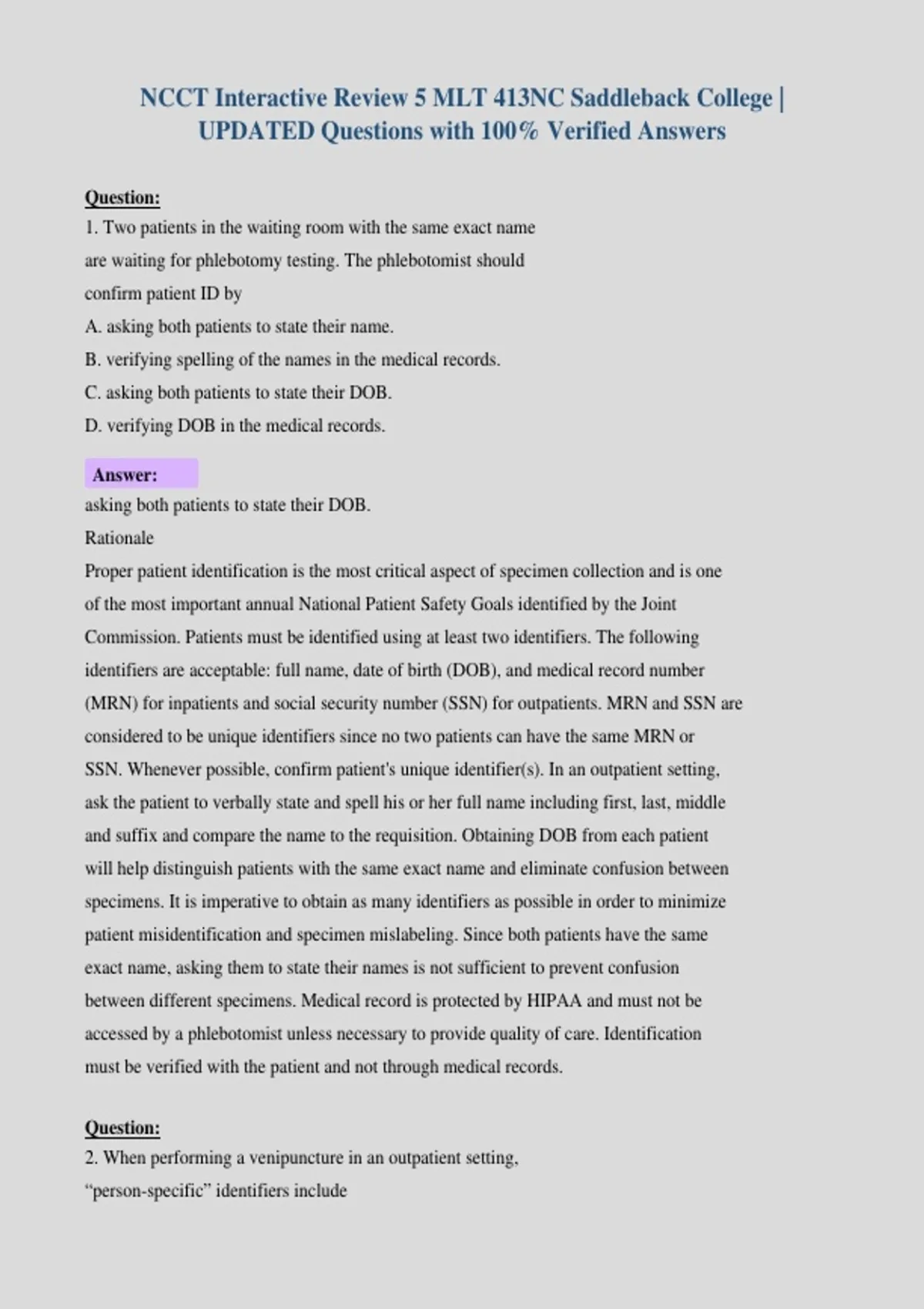 NCCT Interactive Review 5 MLT 413NC Saddleback College | UPDATED Questions with 100% Verified Answers

Question:

1. Two patients in the waiting room with the same exact name are waiting for phlebotomy testing. The phlebotomist should confirm patient ID by

A. asking both patients to state their name.

B. verifying spelling of the names in the medical records.

C. asking both patients to state their DOB.

D. verifying DOB in the medical records.

Answer:

asking both patients to state their DOB.

Rationale

Proper patient identification is the most critical aspect of specimen collection and is one of the most important annual National Patient Safety Goals identified by the Joint Commission. Patients must be identified using at least two identifiers. The following identifiers are acceptable: full name, date of birth (DOB), and medical record number (MRN) for inpatients and social security number (SSN) for outpatients. MRN and SSN are considered to be unique identifiers since no two patients can have the same MRN or SSN. Whenever possible, confirm patient's unique identifier(s). In an outpatient setting, ask the patient to verbally state and spell his or her full name including first, last, middle and suffix and compare the name to the requisition. Obtaining DOB from each patient will help distinguish patients with the same exact name and eliminate confusion between specimens. It is imperative to obtain as many identifiers as possible in order to minimize patient misidentification and specimen mislabeling. Since both patients have the same exact name, asking them to state their names is not sufficient to prevent confusion between different specimens. Medical record is protected by HIPAA and must not be accessed by a phlebotomist unless necessary to provide quality of care. Identification must be verified with the patient and not through medical records.

Question:

2. When performing a venipuncture in an outpatient setting, "person-specific" identifiers include